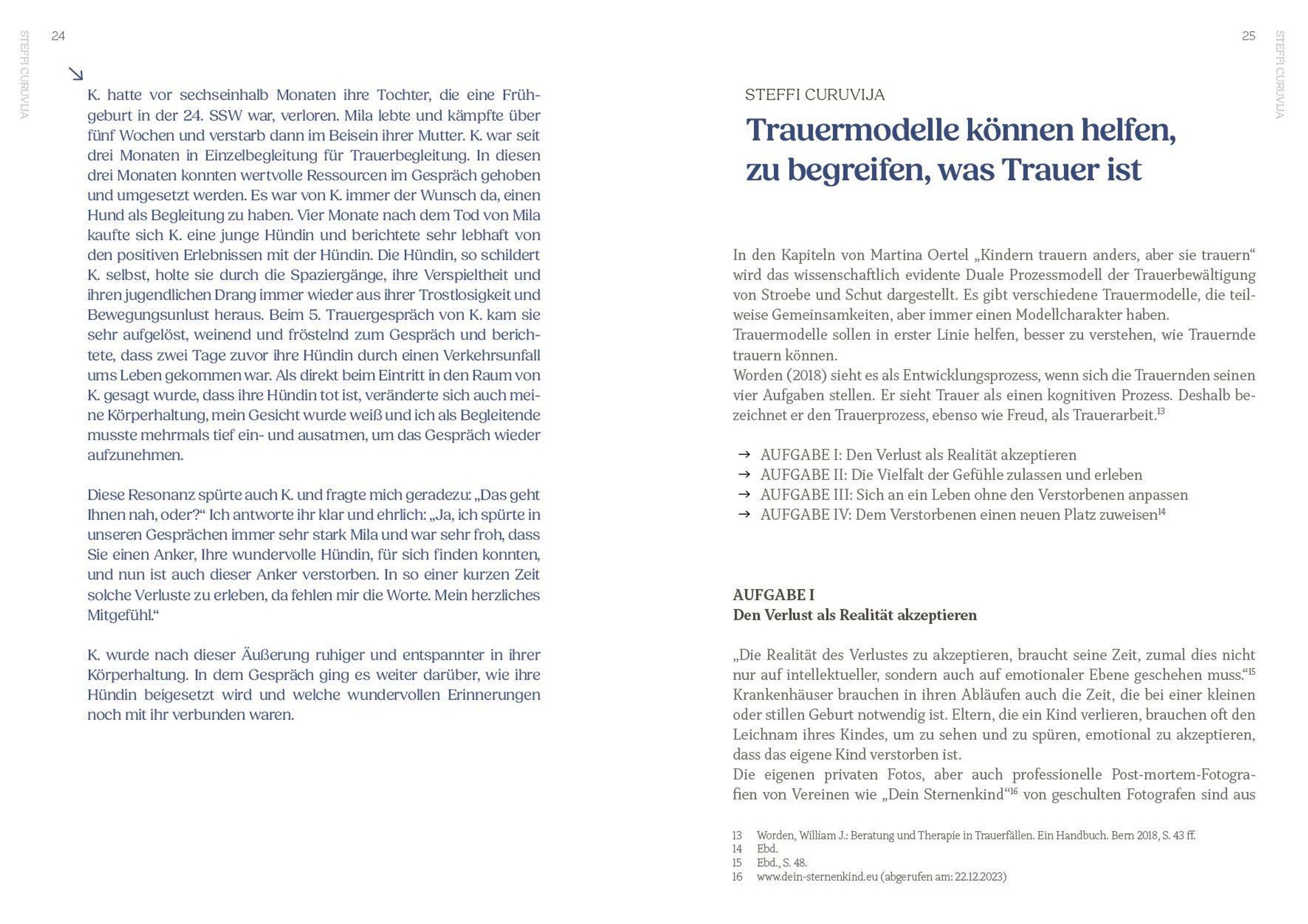 STEFFI CURUVIJA

24

↘

K. hatte vor sechseinhalb Monaten ihre Tochter, die eine Frühgeburt in der 24. SSW war, verloren. Mila lebte und kämpfte über fünf Wochen und verstarb dann im Beisein ihrer Mutter. K. war seit drei Monaten in Einzelbegleitung für Trauerbegleitung. In diesen drei Monaten konnten wertvolle Ressourcen im Gespräch gehoben und umgesetzt werden. Es war von K. immer der Wunsch da, einen Hund als Begleitung zu haben. Vier Monate nach dem Tod von Mila kaufte sich K. eine junge Hündin und berichtete sehr lebhaft von den positiven Erlebnissen mit der Hündin. Die Hündin, so schildert K. selbst, holte sie durch die Spaziergänge, ihre Verspieltheit und ihren jugendlichen Drang immer wieder aus ihrer Trostlosigkeit und Bewegungsunlust heraus. Beim 5. Trauergespräch von K. kam sie sehr aufgelöst, weinend und fröstelnd zum Gespräch und berichtete, dass zwei Tage zuvor ihre Hündin durch einen Verkehrsunfall ums Leben gekommen war. Als direkt beim Eintritt in den Raum von K. gesagt wurde, dass ihre Hündin tot ist, veränderte sich auch meine Körperhaltung, mein Gesicht wurde weiß und ich als Begleitende musste mehrmals tief ein- und ausatmen, um das Gespräch wieder aufzunehmen.

Diese Resonanz spürte auch K. und fragte mich geradezu: „Das geht Ihnen nah, oder?“ Ich antworte ihr klar und ehrlich: „Ja, ich spürte in unseren Gesprächen immer sehr stark Mila und war sehr froh, dass Sie einen Anker, Ihre wundervolle Hündin, für sich finden konnten, und nun ist auch dieser Anker verstorben. In so einer kurzen Zeit solche Verluste zu erleben, da fehlen mir die Worte. Mein herzliches Mitgefühl.“

K. wurde nach dieser Äußerung ruhiger und entspannter in ihrer Körperhaltung. In dem Gespräch ging es weiter darüber, wie ihre Hündin beigesetzt wird und welche wundervollen Erinnerungen noch mit ihr verbunden waren.

25

STEFFI CURUVIJA

STEFFI CURUVIJA

Trauermodelle können helfen, zu begreifen, was Trauer ist

In den Kapiteln von Martina Oertel „Kindern trauern anders, aber sie trauern“ wird das wissenschaftlich evidente Duale Prozessmodell der Trauerbewältigung von Stroebe und Schut dargestellt. Es gibt verschiedene Trauermodelle, die teilweise Gemeinsamkeiten, aber immer einen Modellcharakter haben.
Trauermodelle sollen in erster Linie helfen, besser zu verstehen, wie Trauernde trauern können.
Worden (2018) sieht es als Entwicklungsprozess, wenn sich die Trauernden seinen vier Aufgaben stellen. Er sieht Trauer als einen kognitiven Prozess. Deshalb bezeichnet er den Trauerprozess, ebenso wie Freud, als Trauerarbeit.$^{13}$

→ AUFGABE I: Den Verlust als Realität akzeptieren
→ AUFGABE II: Die Vielfalt der Gefühle zulassen und erleben
→ AUFGABE III: Sich an ein Leben ohne den Verstorbenen anpassen
→ AUFGABE IV: Dem Verstorbenen einen neuen Platz zuweisen$^{14}$

AUFGABE I
Den Verlust als Realität akzeptieren

„Die Realität des Verlustes zu akzeptieren, braucht seine Zeit, zumal dies nicht nur auf intellektueller, sondern auch auf emotionaler Ebene geschehen muss.“$^{15}$ Krankenhäuser brauchen in ihren Abläufen auch die Zeit, die bei einer kleinen oder stillen Geburt notwendig ist. Eltern, die ein Kind verlieren, brauchen oft den Leichnam ihres Kindes, um zu sehen und zu spüren, emotional zu akzeptieren, dass das eigene Kind verstorben ist.
Die eigenen privaten Fotos, aber auch professionelle Post-mortem-Fotografien von Vereinen wie „Dein Sternenkind“$^{16}$ von geschulten Fotografen sind aus

13 Worden, William J.: Beratung und Therapie in Trauerfällen. Ein Handbuch. Bern 2018, S. 43 ff.
14 Ebd.
15 Ebd., S. 48.
16 www.dein-sternenkind.eu (abgerufen am: 22.12.2023)